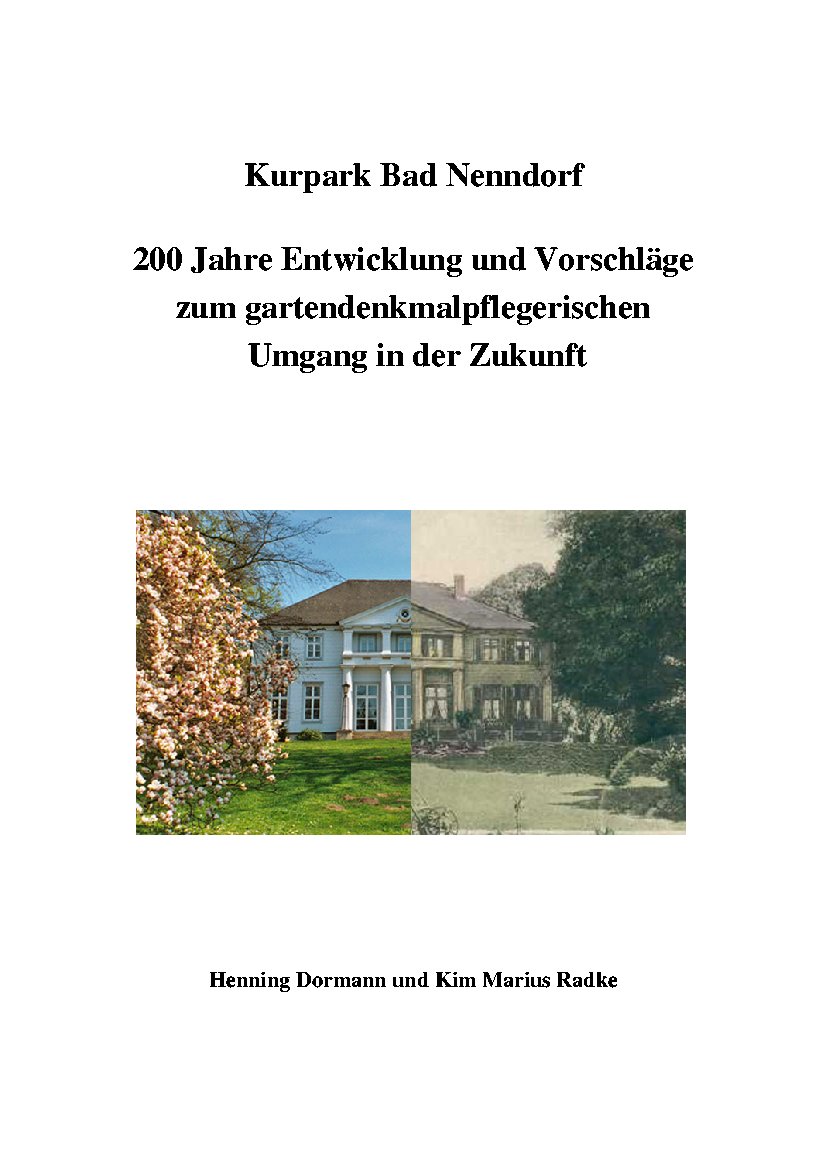 Kurpark Bad Nenndorf

200 Jahre Entwicklung und Vorschläge zum gartendenkmalpflegerischen Umgang in der Zukunft

Henning Dormann und Kim Marius Radke